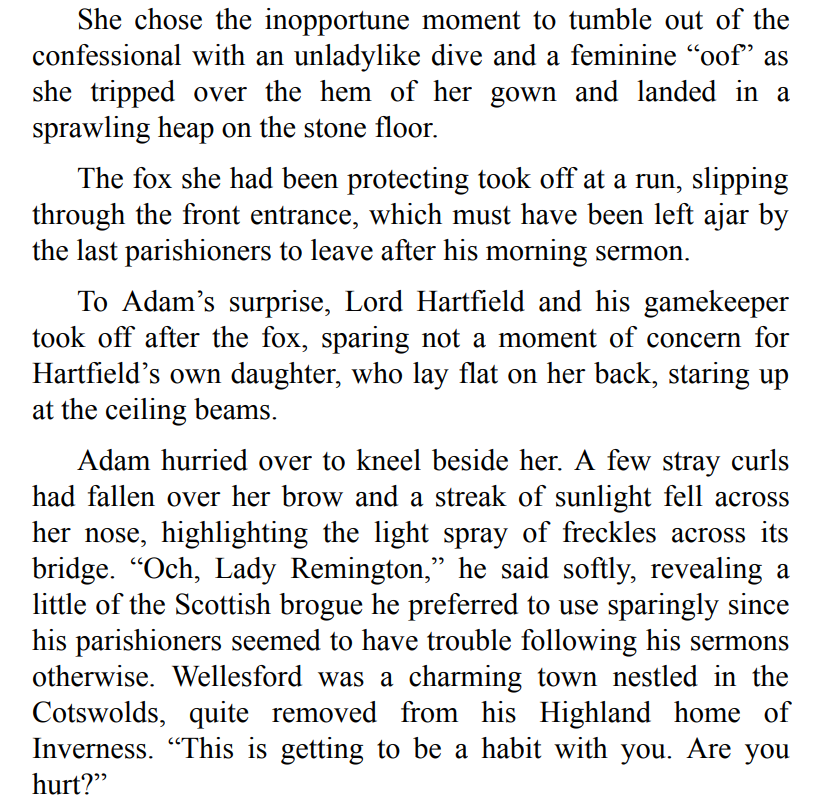 She chose the inopportune moment to tumble out of the confessional with an unladylike dive and a feminine “oof” as she tripped over the hem of her gown and landed in a sprawling heap on the stone floor.

The fox she had been protecting took off at a run, slipping through the front entrance, which must have been left ajar by the last parishioners to leave after his morning sermon.

To Adam’s surprise, Lord Hartfield and his gamekeeper took off after the fox, sparing not a moment of concern for Hartfield’s own daughter, who lay flat on her back, staring up at the ceiling beams.

Adam hurried over to kneel beside her. A few stray curls had fallen over her brow and a streak of sunlight fell across her nose, highlighting the light spray of freckles across its bridge. “Och, Lady Remington,” he said softly, revealing a little of the Scottish brogue he preferred to use sparingly since his parishioners seemed to have trouble following his sermons otherwise. Wellesford was a charming town nestled in the Cotswolds, quite removed from his Highland home of Inverness. “This is getting to be a habit with you. Are you hurt?”